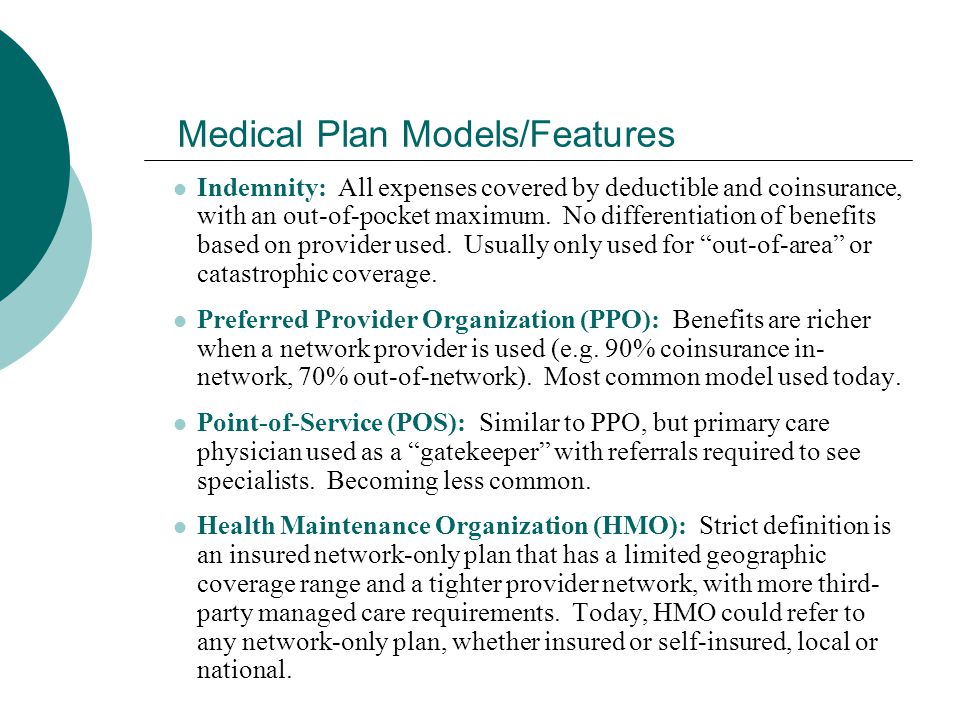 Medical Plan Models/Features

Indemnity: All expenses covered by deductible and coinsurance, with an out-of-pocket maximum. No differentiation of benefits based on provider used. Usually only used for “out-of-area” or catastrophic coverage.

Preferred Provider Organization (PPO): Benefits are richer when a network provider is used (e.g. 90% coinsurance in-network, 70% out-of-network). Most common model used today.

Point-of-Service (POS): Similar to PPO, but primary care physician used as a “gatekeeper” with referrals required to see specialists. Becoming less common.

Health Maintenance Organization (HMO): Strict definition is an insured network-only plan that has a limited geographic coverage range and a tighter provider network, with more third-party managed care requirements. Today, HMO could refer to any network-only plan, whether insured or self-insured, local or national.